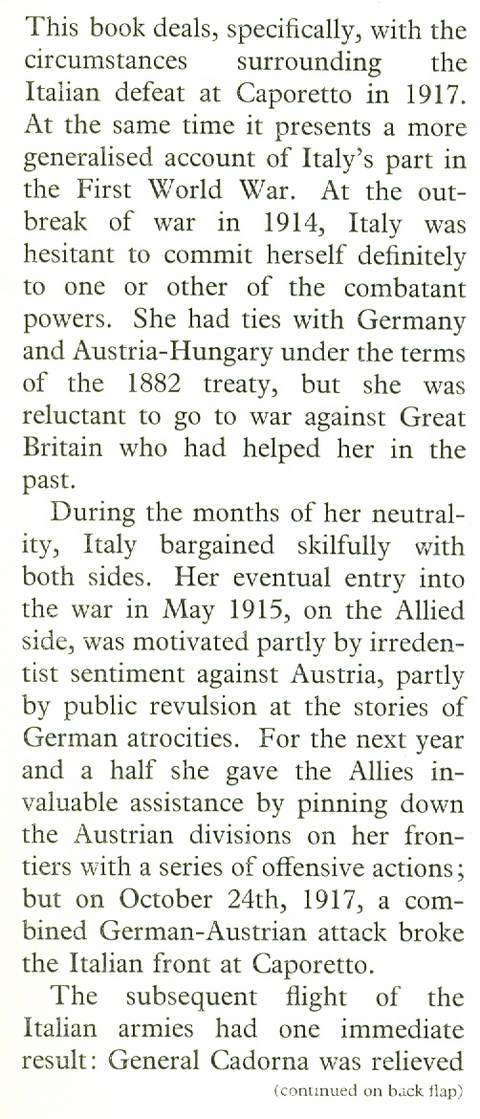 This book deals, specifically, with the circumstances surrounding the Italian defeat at Caporetto in 1917. At the same time it presents a more generalised account of Italy's part in the First World War. At the outbreak of war in 1914, Italy was hesitant to commit herself definitely to one or other of the combatant powers. She had ties with Germany and Austria-Hungary under the terms of the 1882 treaty, but she was reluctant to go to war against Great Britain who had helped her in the past.

During the months of her neutrality, Italy bargained skilfully with both sides. Her eventual entry into the war in May 1915, on the Allied side, was motivated partly by irredentist sentiment against Austria, partly by public revulsion at the stories of German atrocities. For the next year and a half she gave the Allies invaluable assistance by pinning down the Austrian divisions on her frontiers with a series of offensive actions; but on October 24th, 1917, a combined German-Austrian attack broke the Italian front at Caporetto.

The subsequent flight of the Italian armies had one immediate result: General Cadorna was relieved

(continued on back flap)